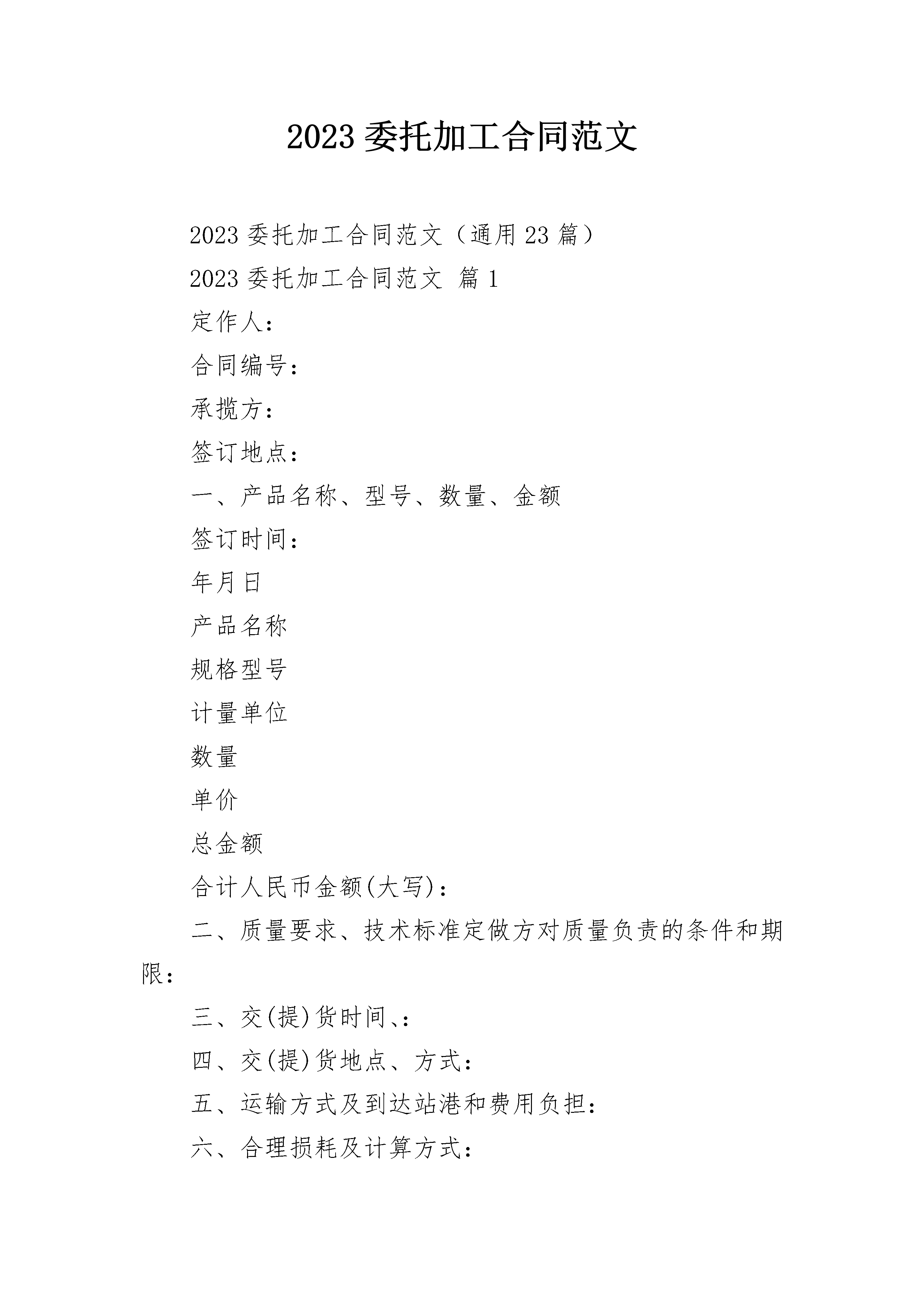 2023 委托加工合同范文

2023 委托加工合同范文（通用 23 篇）

2023 委托加工合同范文 篇 1

定作人：

合同编号：

承揽方：

签订地点：

一、产品名称、型号、数量、金额

签订时间：

年月日

产品名称

规格型号

计量单位

数量

单价

总金额

合计人民币金额(大写)：

二、质量要求、技术标准定做方对质量负责的条件和期限：

三、交(提)货时间、：

四、交(提)货地点、方式：

五、运输方式及到达站港和费用负担：

六、合理损耗及计算方式：